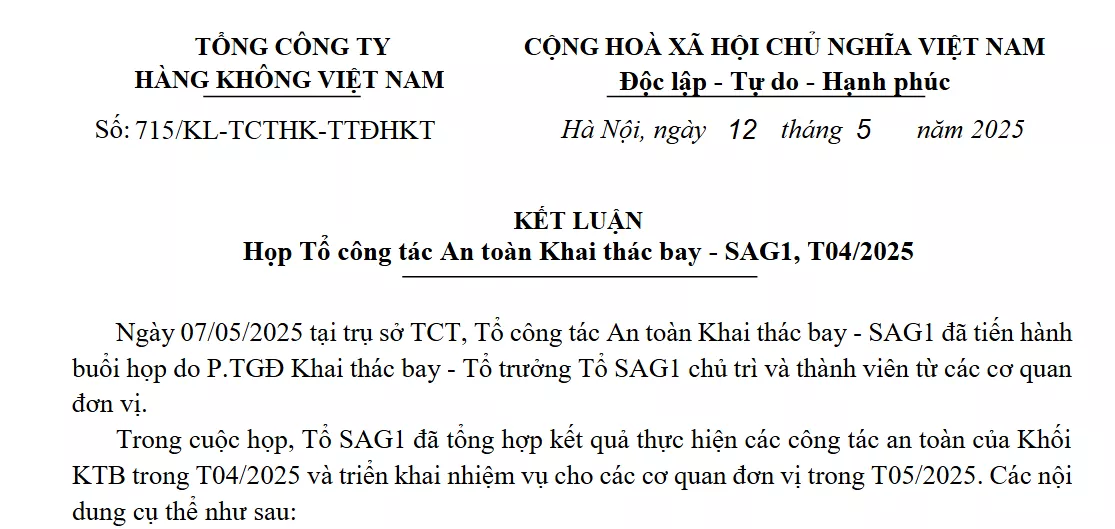 TỔNG CÔNG TY
HÀNG KHÔNG VIỆT NAM

Số: 715/KL-TCTHK-TTĐHKT

CỘNG HOÀ XÃ HỘI CHỦ NGHĨA VIỆT NAM
Độc lập - Tự do - Hạnh phúc

Hà Nội, ngày 12 tháng 5 năm 2025

KẾT LUẬN
Họp Tổ công tác An toàn Khai thác bay - SAG1, T04/2025

Ngày 07/05/2025 tại trụ sở TCT, Tổ công tác An toàn Khai thác bay - SAG1 đã tiến hành buổi họp do P.TGĐ Khai thác bay - Tổ trưởng Tổ SAG1 chủ trì và thành viên từ các cơ quan đơn vị.

Trong cuộc họp, Tổ SAG1 đã tổng hợp kết quả thực hiện các công tác an toàn của Khối KTB trong T04/2025 và triển khai nhiệm vụ cho các cơ quan đơn vị trong T05/2025. Các nội dung cụ thể như sau: